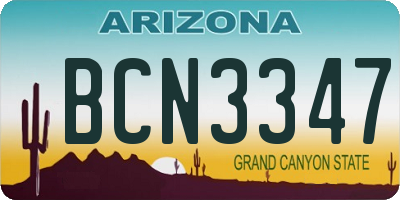 ARIZONA

BCN3347

GRAND CANYON STATE